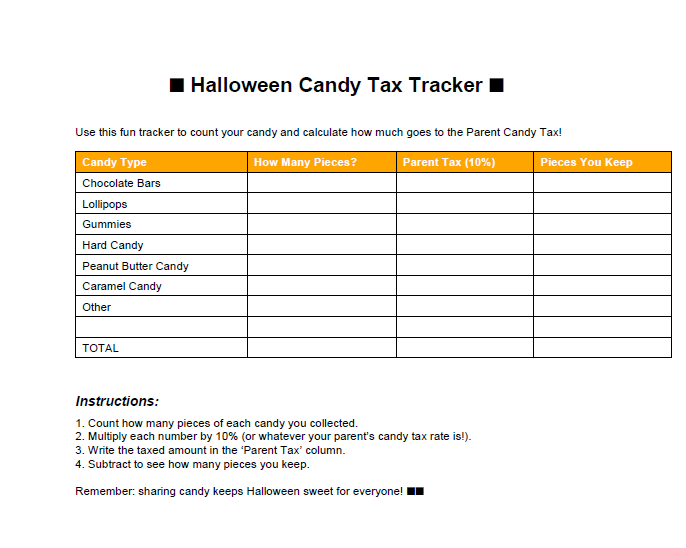 ■ Halloween Candy Tax Tracker ■

Use this fun tracker to count your candy and calculate how much goes to the Parent Candy Tax!

| Candy Type | How Many Pieces? | Parent Tax (10%) | Pieces You Keep |
|---|---|---|---|
| Chocolate Bars | | | |
| Lollipops | | | |
| Gummies | | | |
| Hard Candy | | | |
| Peanut Butter Candy | | | |
| Caramel Candy | | | |
| Other | | | |
| | | | |
| TOTAL | | | |

Instructions:

1. Count how many pieces of each candy you collected.
2. Multiply each number by 10% (or whatever your parent's candy tax rate is!).
3. Write the taxed amount in the 'Parent Tax' column.
4. Subtract to see how many pieces you keep.

Remember: sharing candy keeps Halloween sweet for everyone! ■■